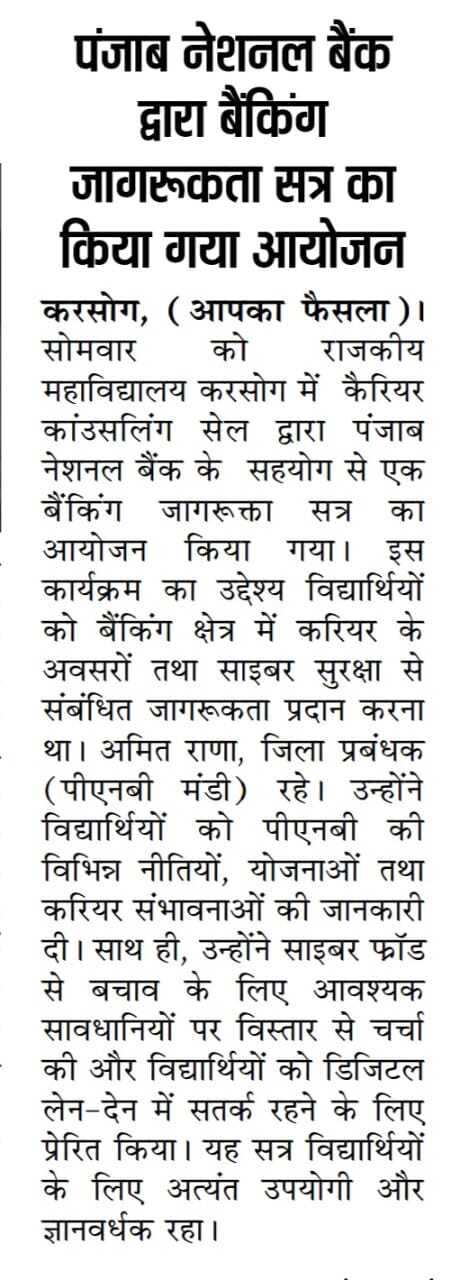 पंजाब नेशनल बैंक द्वारा बैंकिंग जागरूकता सत्र का किया गया आयोजन

करसोग, (आपका फैसला)। सोमवार को राजकीय महाविद्यालय करसोग में कैरियर कांउसलिंग सेल द्वारा पंजाब नेशनल बैंक के सहयोग से एक बैंकिंग जागरूक्ता सत्र का आयोजन किया गया। इस कार्यक्रम का उद्देश्य विद्यार्थियों को बैंकिंग क्षेत्र में करियर के अवसरों तथा साइबर सुरक्षा से संबंधित जागरूकता प्रदान करना था। अमित राणा, जिला प्रबंधक (पीएनबी मंडी) रहे। उन्होंने विद्यार्थियों को पीएनबी की विभिन्न नीतियों, योजनाओं तथा करियर संभावनाओं की जानकारी दी। साथ ही, उन्होंने साइबर फ्रॉड से बचाव के लिए आवश्यक सावधानियों पर विस्तार से चर्चा की और विद्यार्थियों को डिजिटल लेन-देन में सतर्क रहने के लिए प्रेरित किया। यह सत्र विद्यार्थियों के लिए अत्यंत उपयोगी और ज्ञानवर्धक रहा।